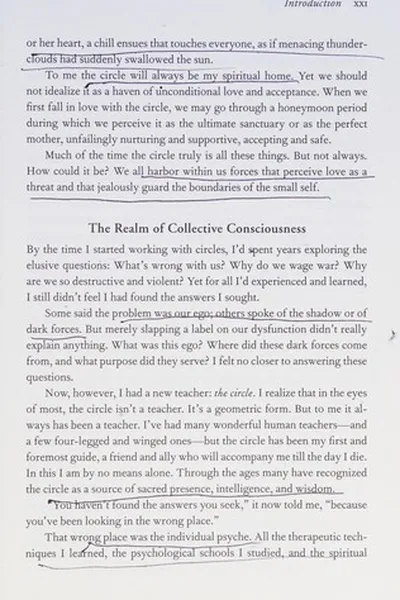 Introduction xxi

or her heart, a chill ensues that touches everyone, as if menacing thunderclouds had suddenly swallowed the sun.

To me the circle will always be my spiritual home. Yet we should not idealize it as a haven of unconditional love and acceptance. When we first fall in love with the circle, we may go through a honeymoon period during which we perceive it as the ultimate sanctuary or as the perfect mother, unfailingly nurturing and supportive, accepting and safe.

Much of the time the circle truly is all these things. But not always. How could it be? We all harbor within us forces that perceive love as a threat and that jealously guard the boundaries of the small self.

The Realm of Collective Consciousness

By the time I started working with circles, I'd spent years exploring the elusive questions: What's wrong with us? Why do we wage war? Why are we so destructive and violent? Yet for all I'd experienced and learned, I still didn't feel I had found the answers I sought.

Some said the problem was our ego; others spoke of the shadow or of dark forces. But merely slapping a label on our dysfunction didn't really explain anything. What was this ego? Where did these dark forces come from, and what purpose did they serve? I felt no closer to answering these questions.

Now, however, I had a new teacher: the circle. I realize that in the eyes of most, the circle isn't a teacher. It's a geometric form. But to me it always has been a teacher. I've had many wonderful human teachers—and a few four-legged and winged ones—but the circle has been my first and foremost guide, a friend and ally who will accompany me till the day I die. In this I am by no means alone. Through the ages many have recognized the circle as a source of sacred presence, intelligence, and wisdom.

"You haven't found the answers you seek," it now told me, "because you've been looking in the wrong place."

That wrong place was the individual psyche. All the therapeutic techniques I learned, the psychological schools I studied, and the spiritual